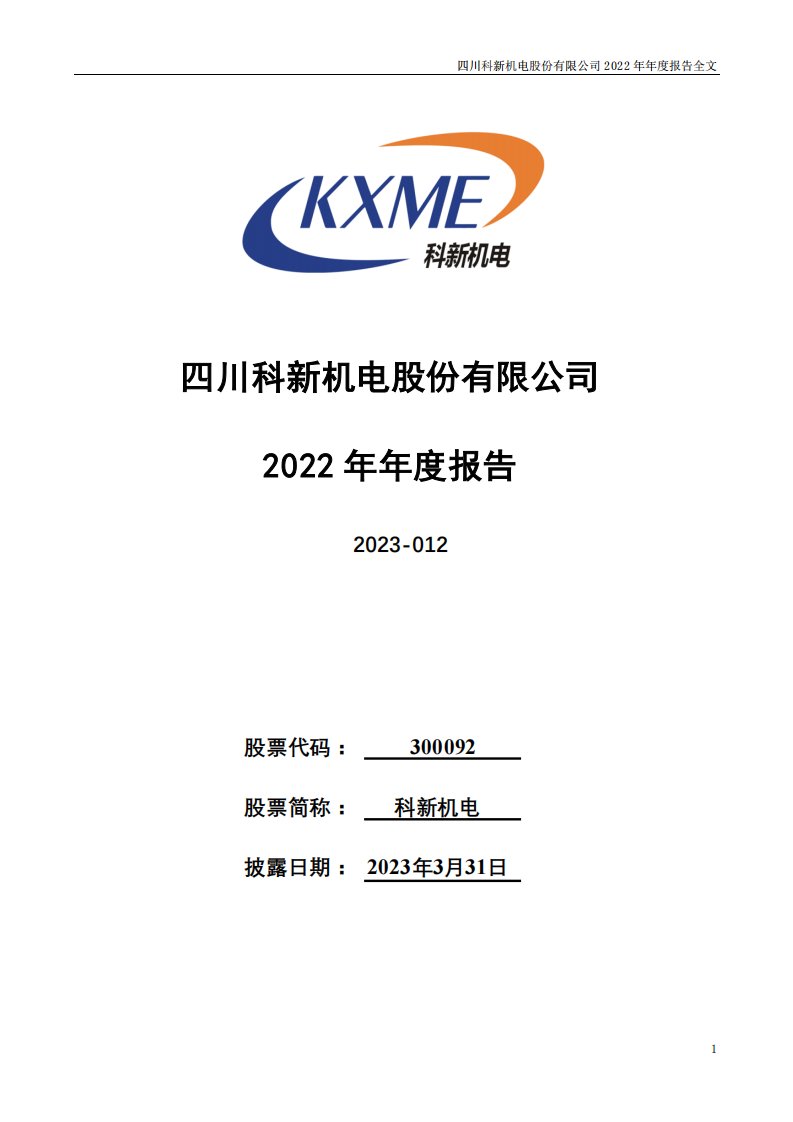 四川科新机电股份有限公司 2022 年年度报告全文

KXME
科新机电

四川科新机电股份有限公司

2022 年年度报告

2023-012

股票代码： 300092

股票简称： 科新机电

披露日期： 2023年3月31日

1